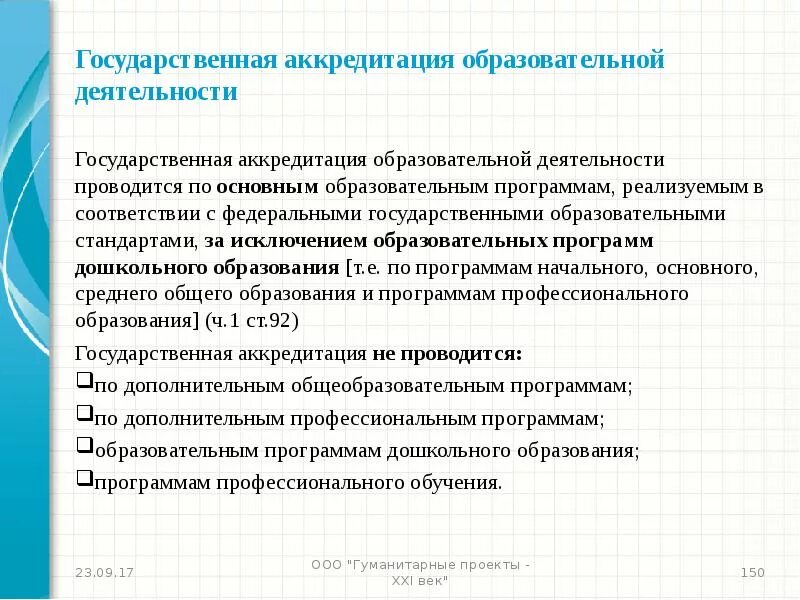 Государственная аккредитация образовательной деятельности

Государственная аккредитация образовательной деятельности проводится по основным образовательным программам, реализуемым в соответствии с федеральными государственными образовательными стандартами, за исключением образовательных программ дошкольного образования [т.е. по программам начального, основного, среднего общего образования и программам профессионального образования] (ч.1 ст.92)

Государственная аккредитация не проводится:

❑по дополнительным общеобразовательным программам;

❑по дополнительным профессиональным программам;

❑образовательным программам дошкольного образования;

❑программам профессионального обучения.

23.09.17

ООО "Гуманитарные проекты - XXI век"

150